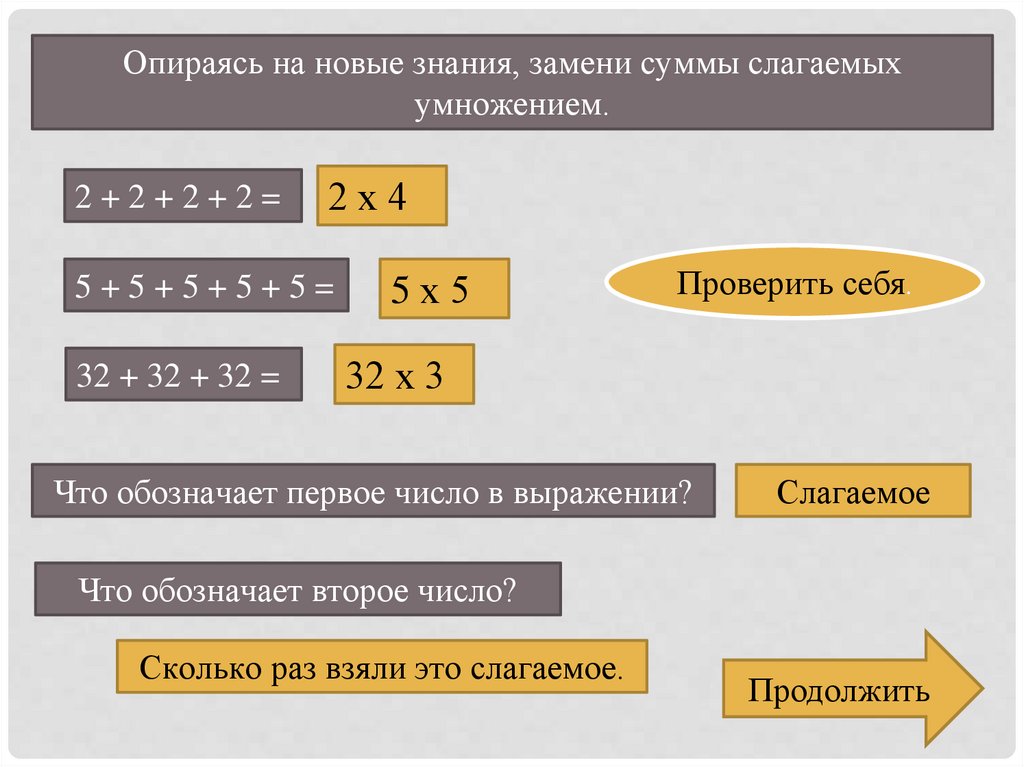 Опираясь на новые знания, замени суммы слагаемых умножением.

2 + 2 + 2 + 2 =

2 х 4

5 + 5 + 5 + 5 + 5 =

5 х 5

Проверить себя.

32 + 32 + 32 =

32 х 3

Что обозначает первое число в выражении?

Слагаемое

Что обозначает второе число?

Сколько раз взяли это слагаемое.

Продолжить